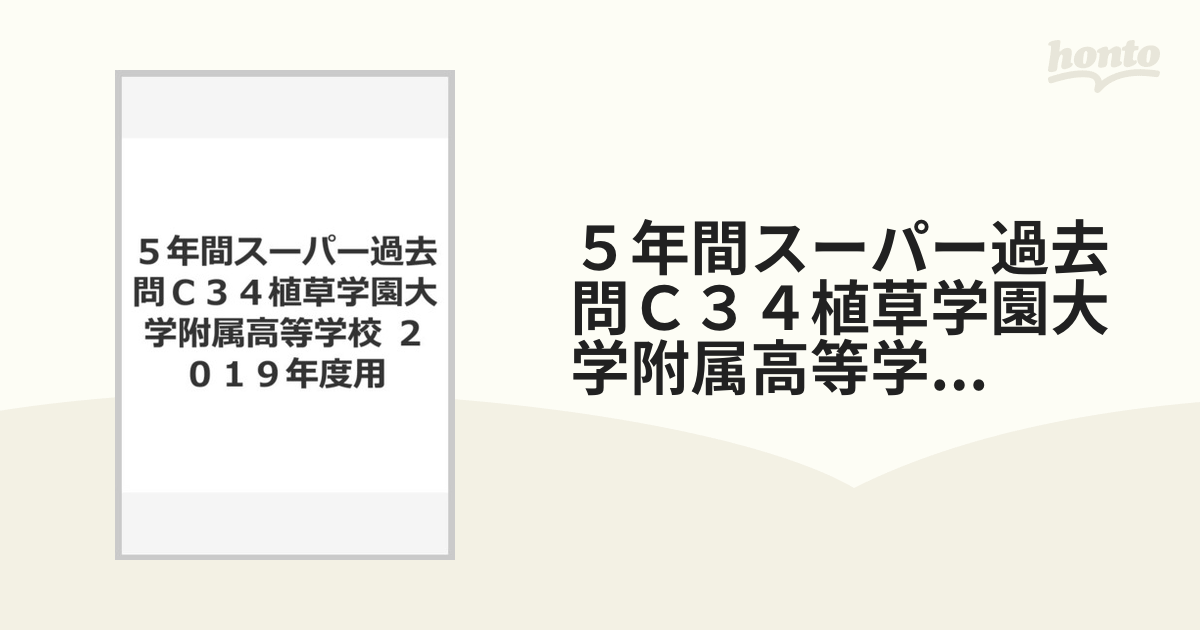 honto

５年間スーパー過去問Ｃ３４植草学園大学附属高等学校 ２０１９年度用

５年間スーパー過去問Ｃ３４植草学園大学附属高等学...